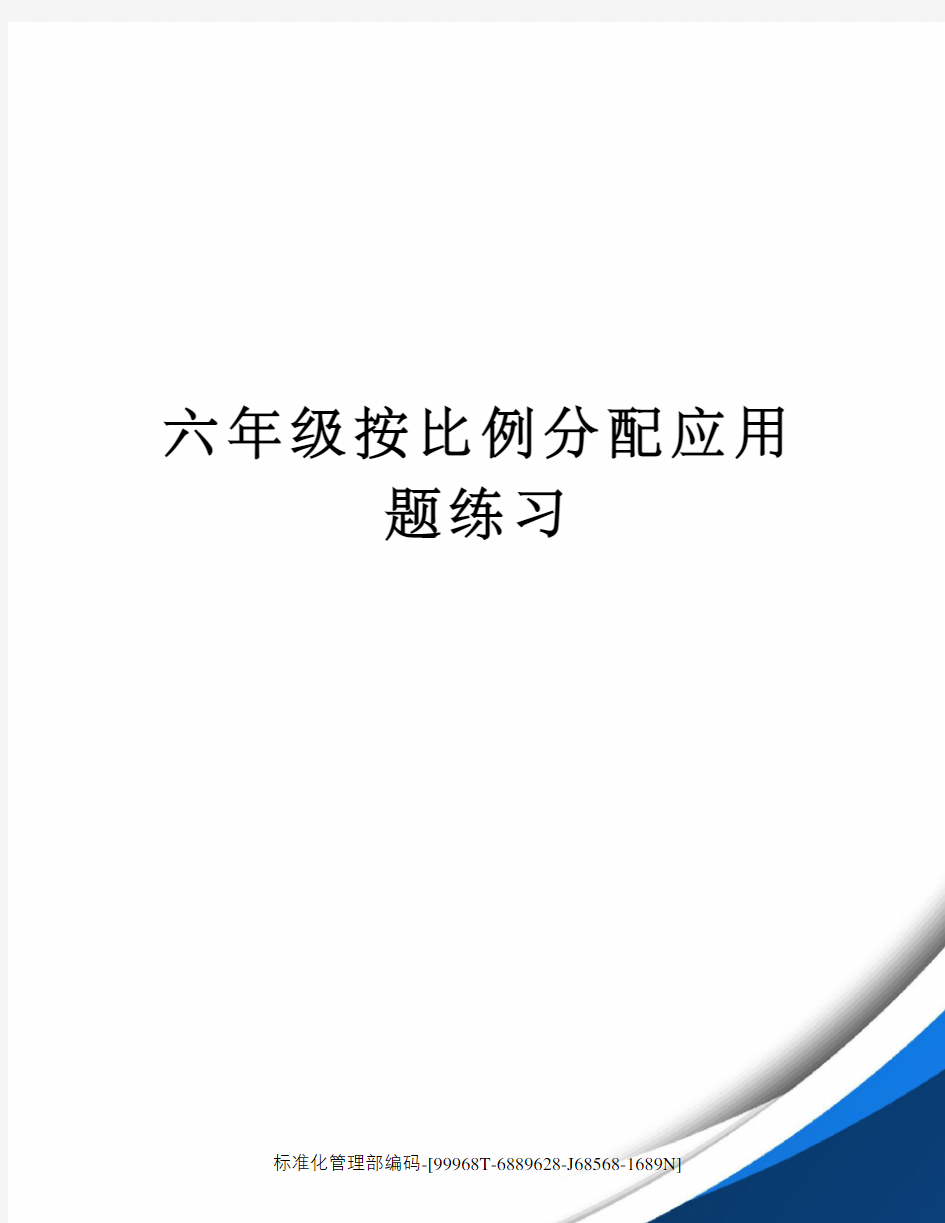 六年级按比例分配应用题练习

标准化管理部编码-[99968T-6889628-J68568-1689N]